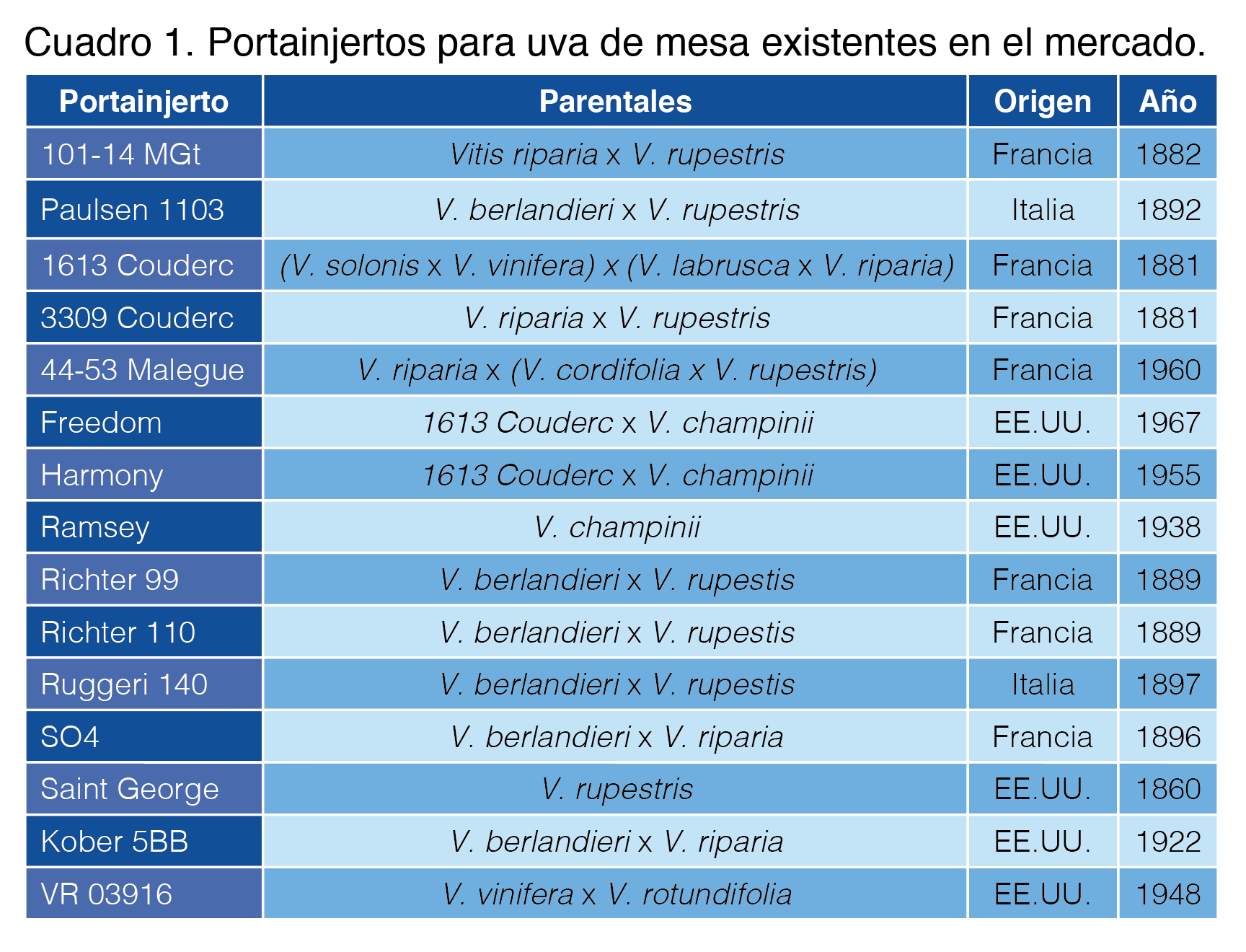 Cuadro 1. Portainjertos para uva de mesa existentes en el mercado.

| Portainjerto | Parentales | Origen | Año |
|---|---|---|---|
| 101-14 MGt | Vitis riparia x V. rupestris | Francia | 1882 |
| Paulsen 1103 | V. berlandieri x V. rupestris | Italia | 1892 |
| 1613 Couderc | (V. solonis x V. vinifera) x (V. labrusca x V. riparia) | Francia | 1881 |
| 3309 Couderc | V. riparia x V. rupestris | Francia | 1881 |
| 44-53 Malegue | V. riparia x (V. cordifolia x V. rupestris) | Francia | 1960 |
| Freedom | 1613 Couderc x V. champinii | EE.UU. | 1967 |
| Harmony | 1613 Couderc x V. champinii | EE.UU. | 1955 |
| Ramsey | V. champinii | EE.UU. | 1938 |
| Richter 99 | V. berlandieri x V. rupestis | Francia | 1889 |
| Richter 110 | V. berlandieri x V. rupestis | Francia | 1889 |
| Ruggeri 140 | V. berlandieri x V. rupestis | Italia | 1897 |
| SO4 | V. berlandieri x V. riparia | Francia | 1896 |
| Saint George | V. rupestris | EE.UU. | 1860 |
| Kober 5BB | V. berlandieri x V. riparia | EE.UU. | 1922 |
| VR 03916 | V. vinifera x V. rotundifolia | EE.UU. | 1948 |